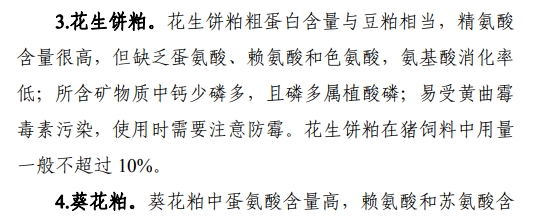 3.花生饼粕。花生饼粕粗蛋白含量与豆粕相当，精氨酸含量很高，但缺乏蛋氨酸、赖氨酸和色氨酸，氨基酸消化率低；所含矿物质中钙少磷多，且磷多属植酸磷；易受黄曲霉毒素污染，使用时需要注意防霉。花生饼粕在猪饲料中用量一般不超过 10%。

4.葵花粕。葵花粕中蛋氨酸含量高，赖氨酸和苏氨酸含